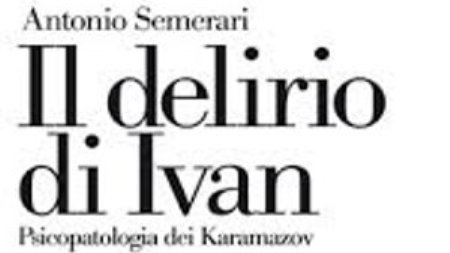 Antonio Semerari

Il delirio di Ivan

Psicopatologia dei Karamazov